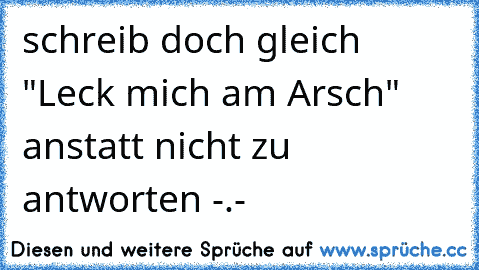 schreib doch gleich "Leck mich am Arsch" anstatt nicht zu antworten -.-

Diesen und weitere Sprüche auf www.sprüche.cc